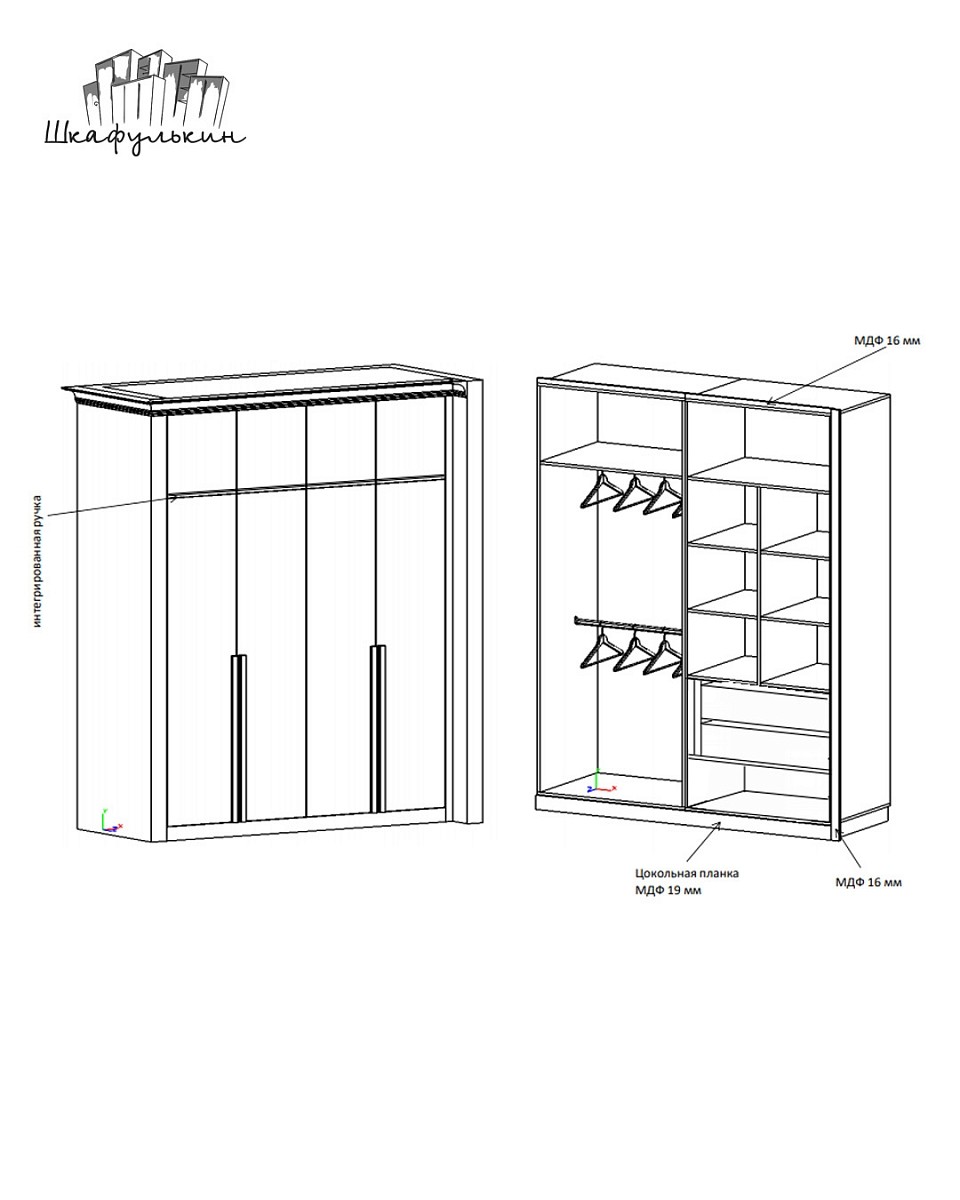 Шкафулькин

интегрированная ручка

МДФ 16 мм

Цокольная планка
МДФ 19 мм

МДФ 16 мм